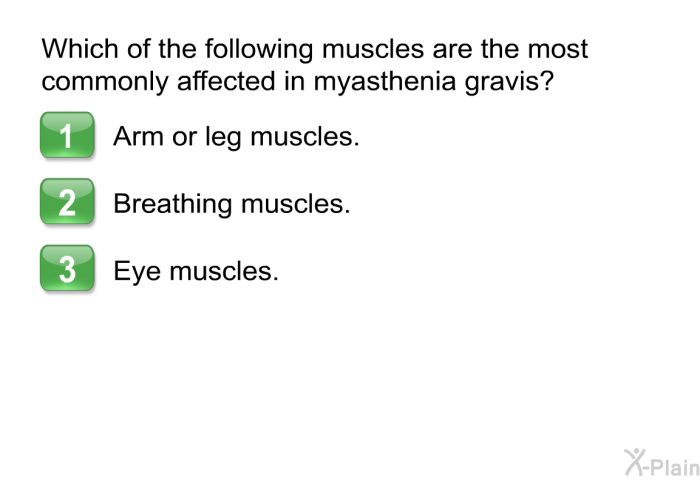 Which of the following muscles are the most commonly affected in myasthenia gravis?

1 Arm or leg muscles.

2 Breathing muscles.

3 Eye muscles.

X-Plain